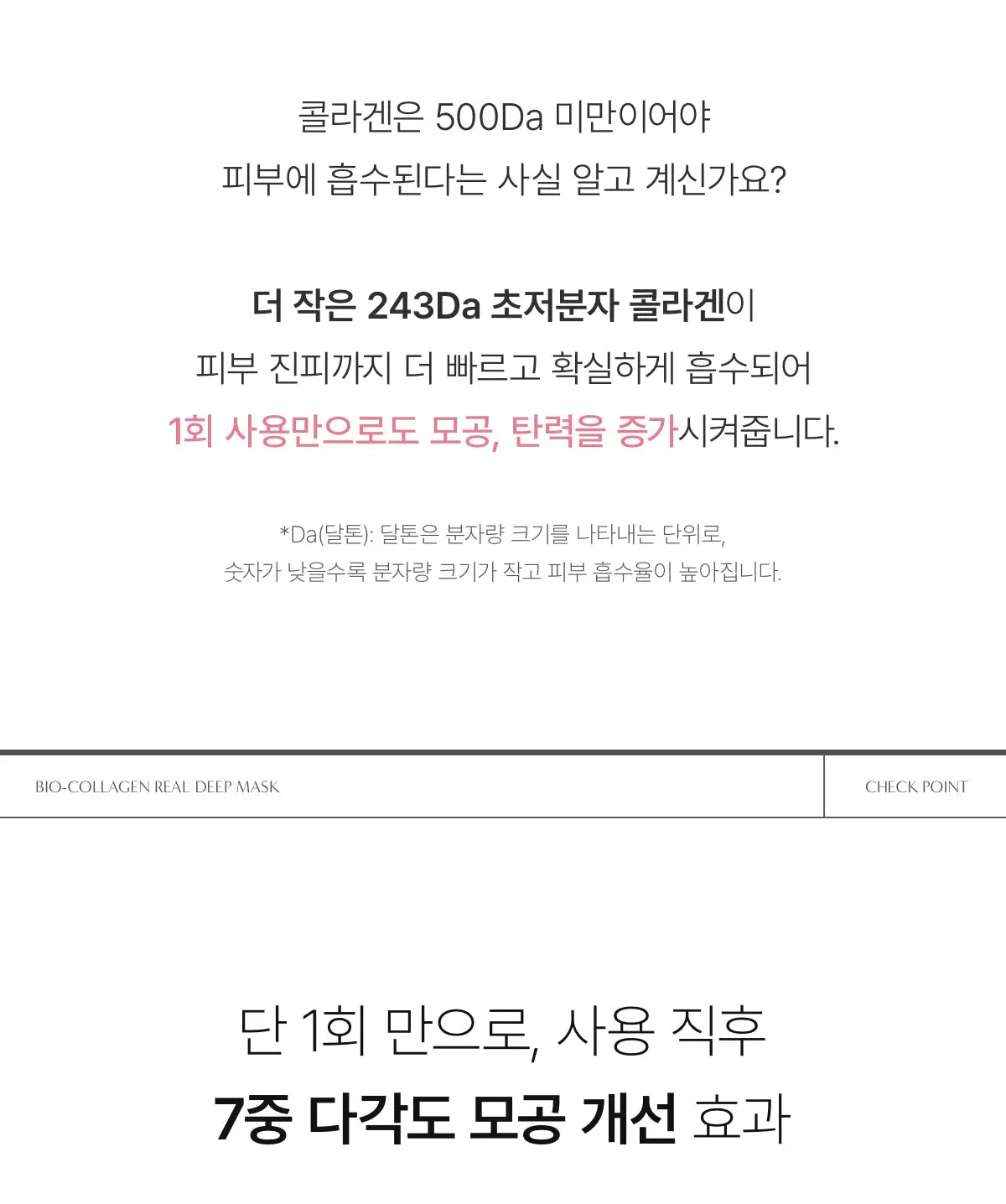 콜라겐은 500Da 미만이어야
피부에 흡수된다는 사실 알고 계신가요?

더 작은 243Da 초저분자 콜라겐이
피부 진피까지 더 빠르고 확실하게 흡수되어
1회 사용만으로도 모공, 탄력을 증가시켜줍니다.

*Da(달톤): 달톤은 분자량 크기를 나타내는 단위로,
숫자가 낮을수록 분자량 크기가 작고 피부 흡수율이 높아집니다.

BIO-COLLAGEN REAL DEEP MASK

CHECK POINT

단 1회 만으로, 사용 직후
7중 다각도 모공 개선 효과